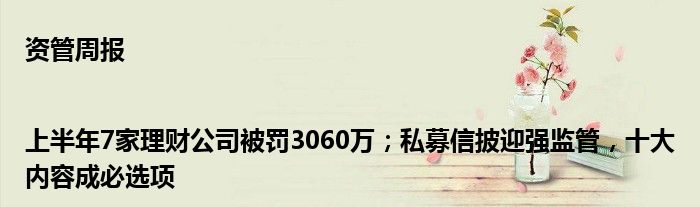 资管周报

上半年7家理财公司被罚3060万；私募信披迎强监管，十大内容成必选项